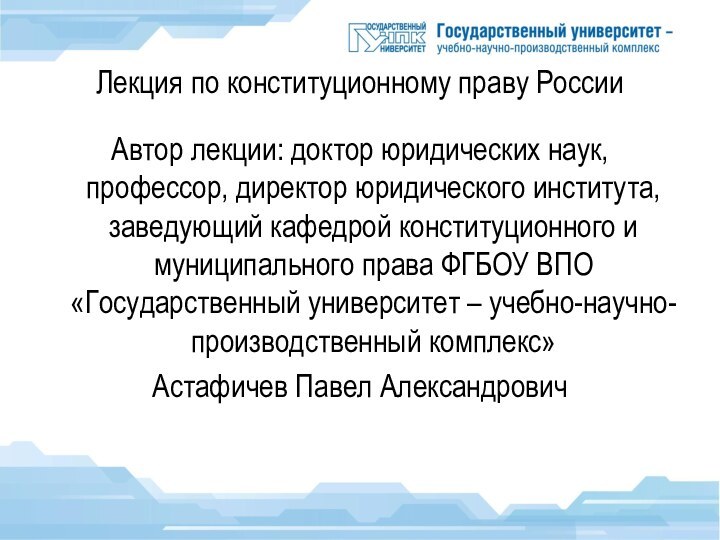 ГОСУДАРСТВЕННЫЙ УНПК УНИВЕРСИТЕТ Государственный университет – учебно-научно-производственный комплекс

Лекция по конституционному праву России

Автор лекции: доктор юридических наук, профессор, директор юридического института, заведующий кафедрой конституционного и муниципального права ФГБОУ ВПО «Государственный университет – учебно-научно-производственный комплекс»

Астафичев Павел Александрович